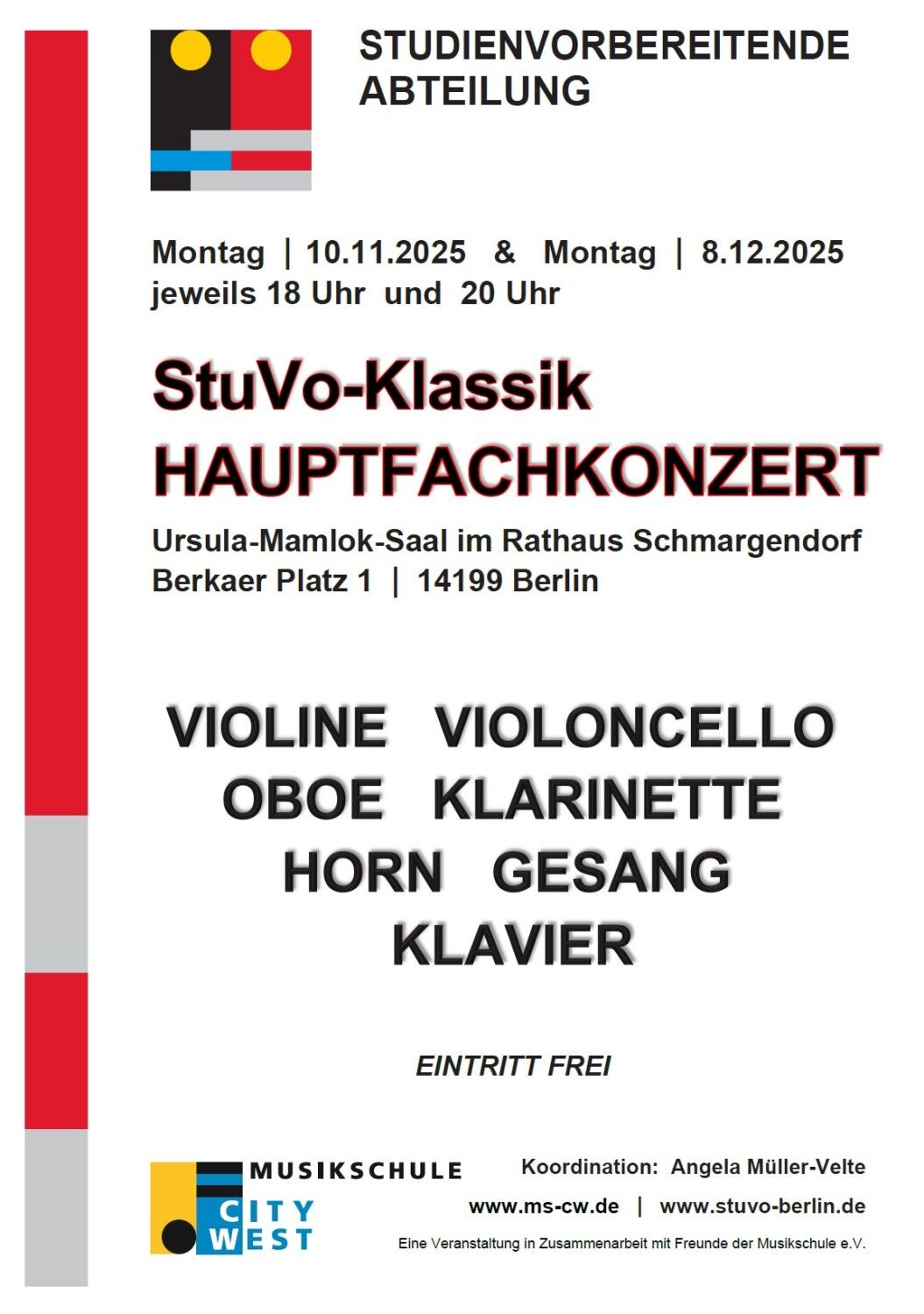 STUDIENVORBEREITENDE ABTEILUNG

Montag | 10.11.2025 & Montag | 8.12.2025
jeweils 18 Uhr und 20 Uhr

StuVo-Klassik
HAUPTFACHKONZERT

Ursula-Mamlok-Saal im Rathaus Schmargendorf
Berkaer Platz 1 | 14199 Berlin

VIOLINE VIOLONCELLO
OBOE KLARINETTE
HORN GESANG
KLAVIER

EINTRITT FREI

MUSIKSCHULE
CITY
WEST

Koordination: Angela Müller-Velte

www.ms-cw.de | www.stuvo-berlin.de

Eine Veranstaltung in Zusammenarbeit mit Freunde der Musikschule e.V.